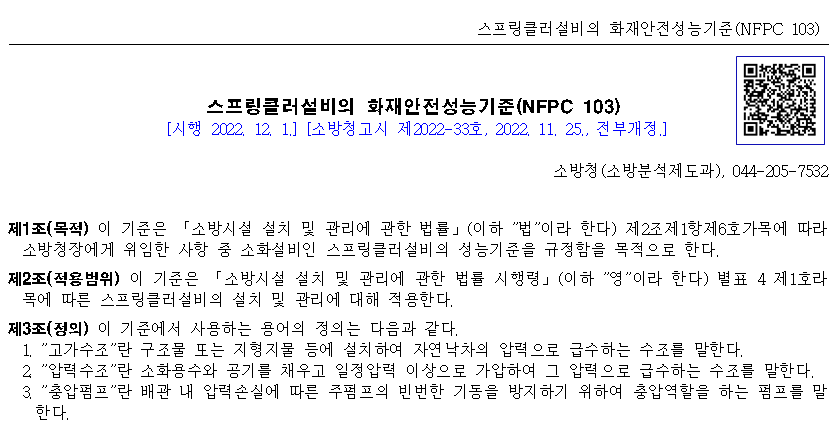 스프링클러설비의 화재안전성능기준(NFPC 103)

스프링클러설비의 화재안전성능기준(NFPC 103)
[시행 2022. 12. 1.] [소방청고시 제2022-33호, 2022. 11. 25., 전부개정.]

소방청(소방분석제도과), 044-205-7532

제1조(목적) 이 기준은 「소방시설 설치 및 관리에 관한 법률」(이하 "법"이라 한다) 제2조제1항제6호가목에 따라 소방청장에게 위임한 사항 중 소화설비인 스프링클러설비의 성능기준을 규정함을 목적으로 한다.

제2조(적용범위) 이 기준은 「소방시설 설치 및 관리에 관한 법률 시행령」(이하 "영"이라 한다) 별표 4 제1호라목에 따른 스프링클러설비의 설치 및 관리에 대해 적용한다.

제3조(정의) 이 기준에서 사용하는 용어의 정의는 다음과 같다.
1. "고가수조"란 구조물 또는 지형지물 등에 설치하여 자연낙차의 압력으로 급수하는 수조를 말한다.
2. "압력수조"란 소화용수와 공기를 채우고 일정압력 이상으로 가압하여 그 압력으로 급수하는 수조를 말한다.
3. "충압펌프"란 배관 내 압력손실에 따른 주펌프의 빈번한 기동을 방지하기 위하여 충압역할을 하는 펌프를 말한다.